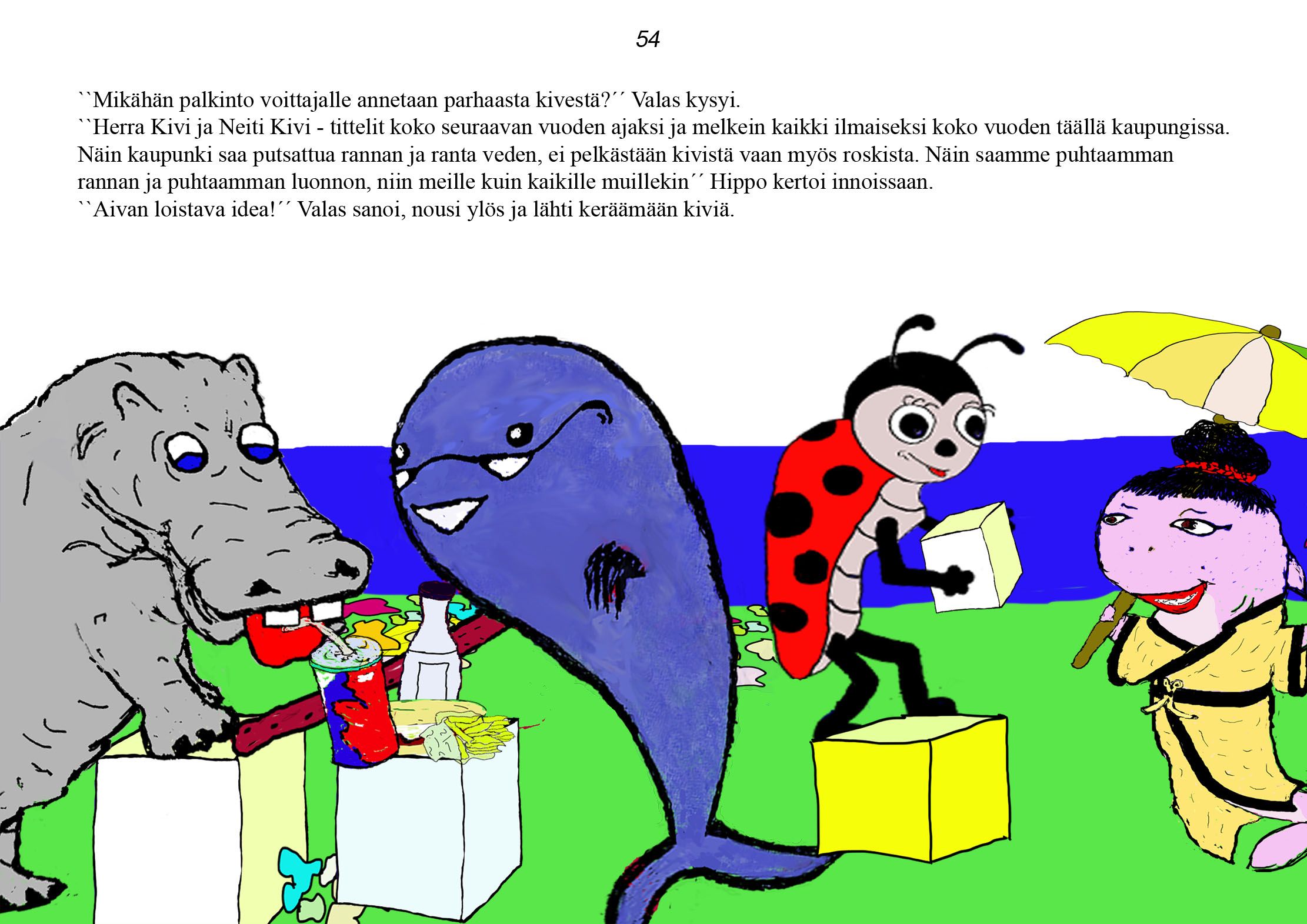 54

``Mikähän palkinto voittajalle annetaan parhaasta kivestä?´´ Valas kysyi.
``Herra Kivi ja Neiti Kivi - tittelit koko seuraavan vuoden ajaksi ja melkein kaikki ilmaiseksi koko vuoden täällä kaupungissa. Näin kaupunki saa putsattua rannan ja ranta veden, ei pelkästään kivistä vaan myös roskista. Näin saamme puhtaamman rannan ja puhtaamman luonnon, niin meille kuin kaikille muillekin´´ Hippo kertoi innoissaan.
``Aivan loistava idea!´´ Valas sanoi, nousi ylös ja lähti keräämään kiviä.